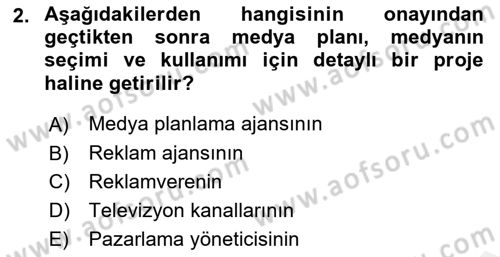 2. Aşağıdakilerden hangisinin onayından geçtikten sonra medya planı, medyanın seçimi ve kullanımı için detaylı bir proje haline getirilir?

A) Medya planlama ajansının
B) Reklam ajansının
C) Reklamverenin
D) Televizyon kanallarının
E) Pazarlama yöneticisinin

www.aofsoru.com
www.aofsoru.com
www.aofsoru.com
www.aofsoru.com